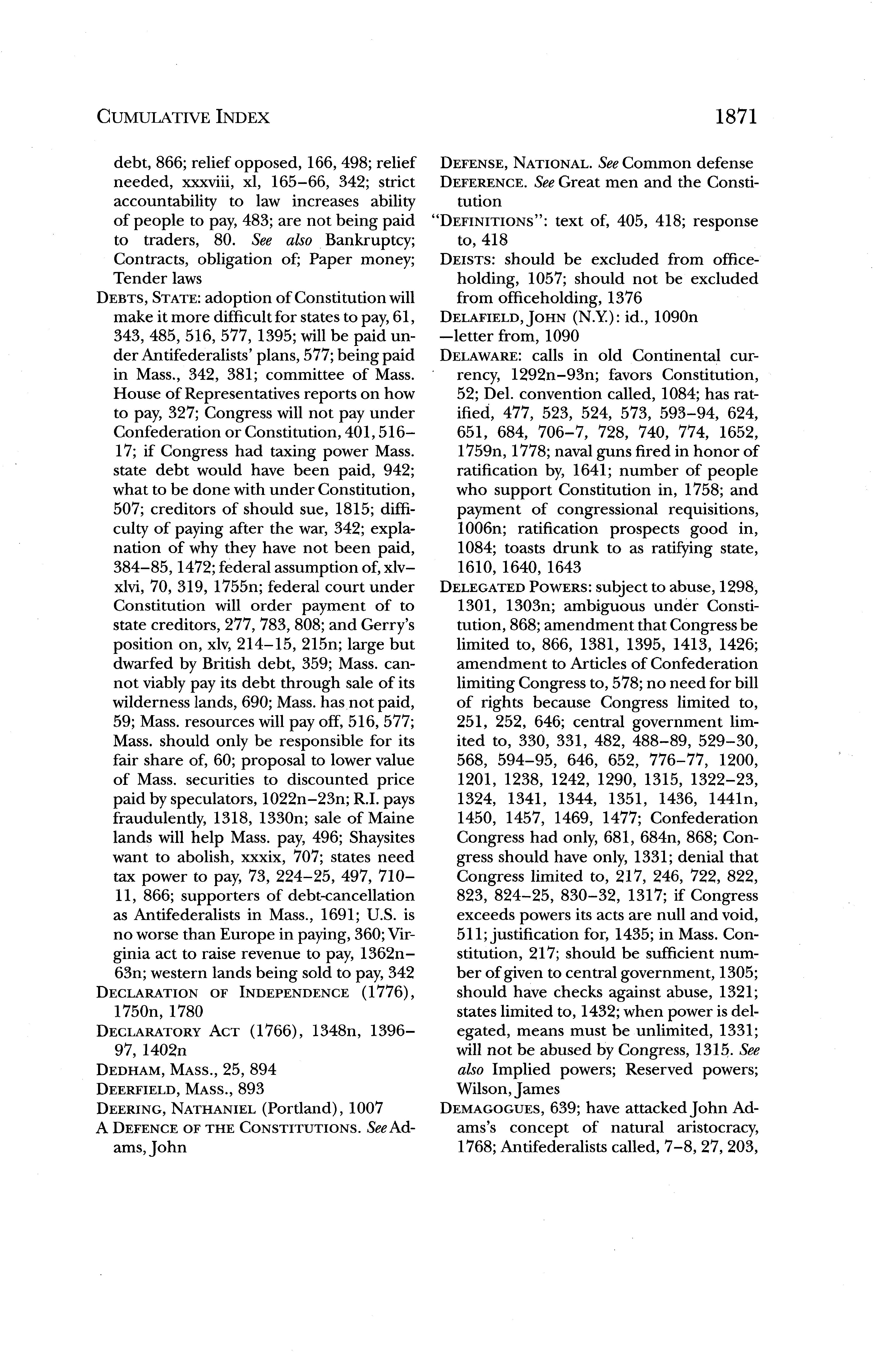 CUMULATIVE INDEX 1871

debt, 866; relief opposed, 166, 498; relief needed, xxxviii, xl, 165–66, 342; strict accountability to law increases ability of people to pay, 483; are not being paid to traders, 80. See also Bankruptcy; Contracts, obligation of; Paper money; Tender laws

DEBTS, STATE: adoption of Constitution will make it more difficult for states to pay, 61, 343, 485, 516, 577, 1395; will be paid under Antifederalists' plans, 577; being paid in Mass., 342, 381; committee of Mass. House of Representatives reports on how to pay, 327; Congress will not pay under Confederation or Constitution, 401, 516–17; if Congress had taxing power Mass. state debt would have been paid, 942; what to be done with under Constitution, 507; creditors of should sue, 1815; difficulty of paying after the war, 342; explanation of why they have not been paid, 384–85, 1472; federal assumption of, xlv–xlvi, 70, 319, 1755n; federal court under Constitution will order payment of to state creditors, 277, 783, 808; and Gerry's position on, xlv, 214–15, 215n; large but dwarfed by British debt, 359; Mass. cannot viably pay its debt through sale of its wilderness lands, 690; Mass. has not paid, 59; Mass. resources will pay off, 516, 577; Mass. should only be responsible for its fair share of, 60; proposal to lower value of Mass. securities to discounted price paid by speculators, 1022n–23n; R.I. pays fraudulently, 1318, 1330n; sale of Maine lands will help Mass. pay, 496; Shaysites want to abolish, xxxix, 707; states need tax power to pay, 73, 224–25, 497, 710–11, 866; supporters of debt-cancellation as Antifederalists in Mass., 1691; U.S. is no worse than Europe in paying, 360; Virginia act to raise revenue to pay, 1362n–63n; western lands being sold to pay, 342

DECLARATION OF INDEPENDENCE (1776), 1750n, 1780

DECLARATORY ACT (1766), 1348n, 1396–97, 1402n

DEDHAM, MASS., 25, 894

DEERFIELD, MASS., 893

DEERING, NATHANIEL (Portland), 1007

A DEFENCE OF THE CONSTITUTIONS. See Adams, John

DEFENSE, NATIONAL. See Common defense

DEFERENCE. See Great men and the Constitution

"DEFINITIONS": text of, 405, 418; response to, 418

DEISTS: should be excluded from officeholding, 1057; should not be excluded from officeholding, 1376

DELAFIELD, JOHN (N.Y.): id., 1090n
—letter from, 1090

DELAWARE: calls in old Continental currency, 1292n–93n; favors Constitution, 52; Del. convention called, 1084; has ratified, 477, 523, 524, 573, 593–94, 624, 651, 684, 706–7, 728, 740, 774, 1652, 1759n, 1778; naval guns fired in honor of ratification by, 1641; number of people who support Constitution in, 1758; and payment of congressional requisitions, 1006n; ratification prospects good in, 1084; toasts drunk to as ratifying state, 1610, 1640, 1643

DELEGATED POWERS: subject to abuse, 1298, 1301, 1303n; ambiguous under Constitution, 868; amendment that Congress be limited to, 866, 1381, 1395, 1413, 1426; amendment to Articles of Confederation limiting Congress to, 578; no need for bill of rights because Congress limited to, 251, 252, 646; central government limited to, 330, 331, 482, 488–89, 529–30, 568, 594–95, 646, 652, 776–77, 1200, 1201, 1238, 1242, 1290, 1315, 1322–23, 1324, 1341, 1344, 1351, 1436, 1441n, 1450, 1457, 1469, 1477; Confederation Congress had only, 681, 684n, 868; Congress should have only, 1331; denial that Congress limited to, 217, 246, 722, 822, 823, 824–25, 830–32, 1317; if Congress exceeds powers its acts are null and void, 511; justification for, 1435; in Mass. Constitution, 217; should be sufficient number of given to central government, 1305; should have checks against abuse, 1321; states limited to, 1432; when power is delegated, means must be unlimited, 1331; will not be abused by Congress, 1315. See also Implied powers; Reserved powers; Wilson, James

DEMAGOGUES, 639; have attacked John Adams's concept of natural aristocracy, 1768; Antifederalists called, 7–8, 27, 203,